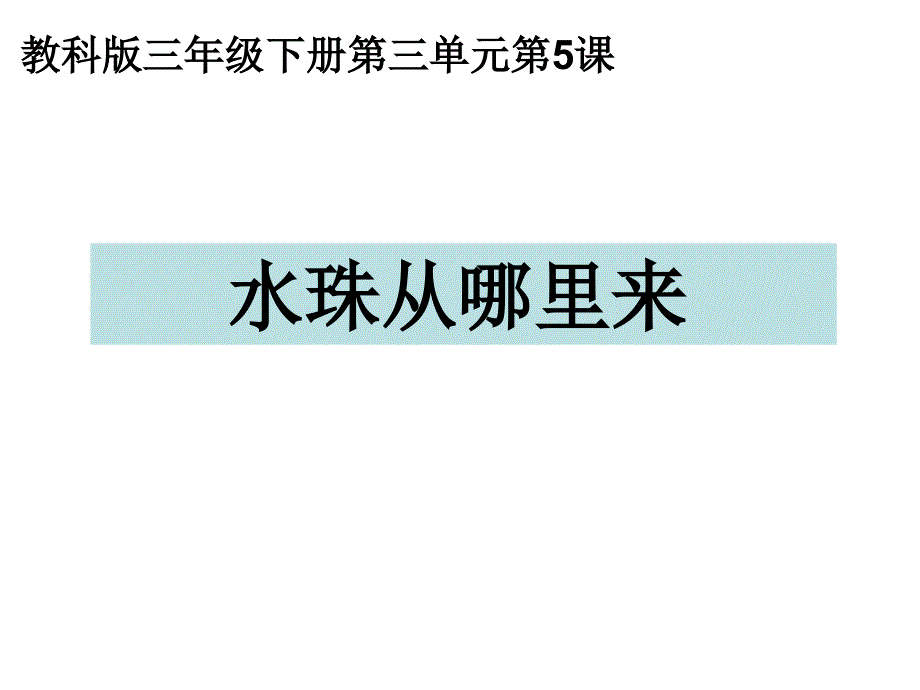 教科版三年级下册第三单元第5课

水珠从哪里来